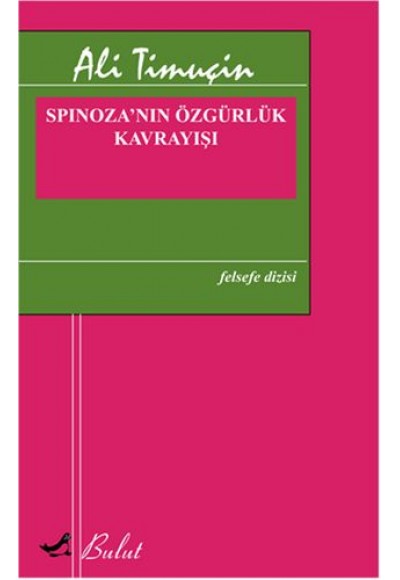 Ali Timuçin

SPINOZA'NIN ÖZGÜRLÜK KAVRAYIŞI

felsefe dizisi

Bulut